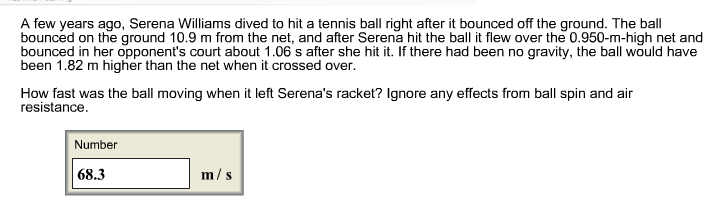 A few years ago, Serena Williams dived to hit a tennis ball right after it bounced off the ground. The ball bounced on the ground 10.9 m from the net, and after Serena hit the ball it flew over the 0.950-m-high net and bounced in her opponent's court about 1.06 s after she hit it. If there had been no gravity, the ball would have been 1.82 m higher than the net when it crossed over.

How fast was the ball moving when it left Serena's racket? Ignore any effects from ball spin and air resistance.

Number

68.3

m / s